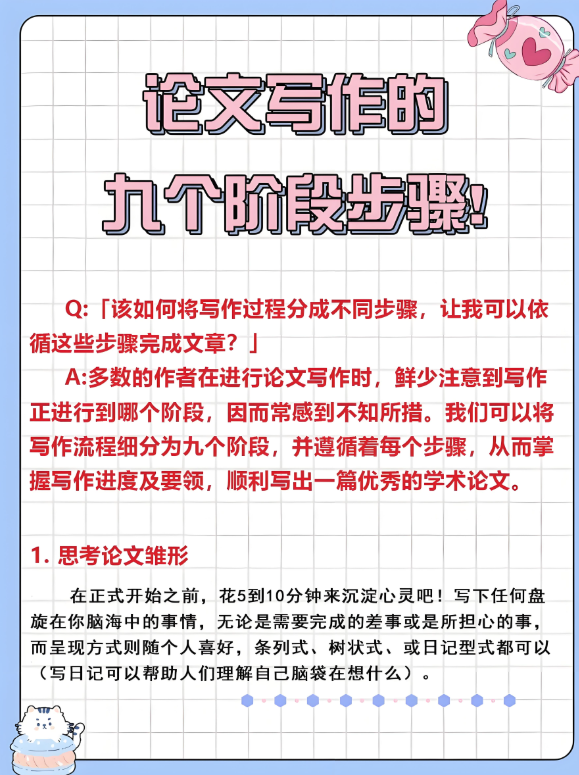 论文写作的
九个阶段步骤!

Q:「该如何将写作过程分成不同步骤，让我可以依循这些步骤完成文章？」

A:多数的作者在进行论文写作时，鲜少注意到写作正进行到哪个阶段，因而常感到不知所措。我们可以将写作流程细分为九个阶段，并遵循着每个步骤，从而掌握写作进度及要领，顺利写出一篇优秀的学术论文。

1. 思考论文雏形

在正式开始之前，花5到10分钟来沉淀心灵吧！写下任何盘旋在你脑海中的事情，无论是需要完成的差事或是所担心的事，而呈现方式则随个人喜好，条列式、树状式、或日记型式都可以（写日记可以帮助人们理解自己脑袋在想什么）。